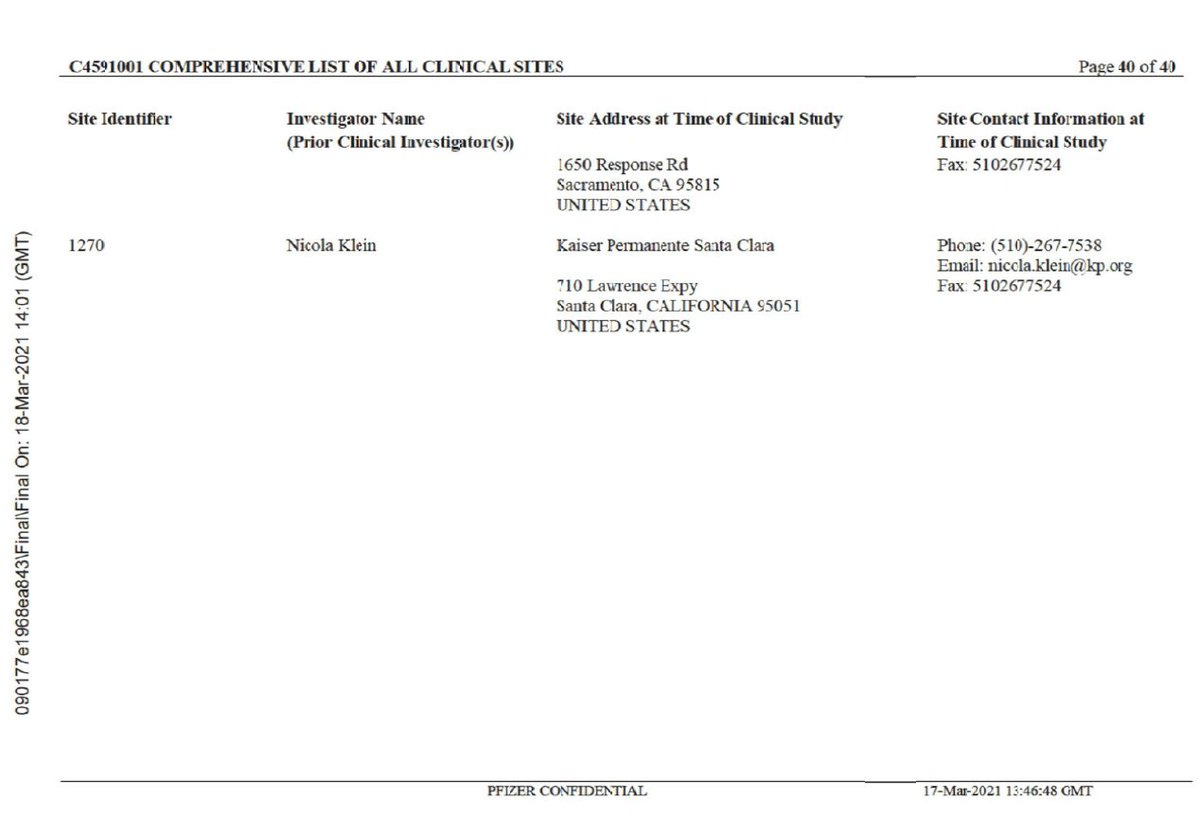 C4591001 COMPREHENSIVE LIST OF ALL CLINICAL SITES

Page 40 of 40

| Site Identifier | Investigator Name (Prior Clinical Investigator(s)) | Site Address at Time of Clinical Study | Site Contact Information at Time of Clinical Study |
|---|---|---|---|
| | | 1650 Response Rd Sacramento, CA 95815 UNITED STATES | Fax: 5102677524 |
| 1270 | Nicola Klein | Kaiser Permanente Santa Clara 710 Lawrence Expy Santa Clara, CALIFORNIA 95051 UNITED STATES | Phone: (510)-267-7538 Email: nicola.klein@kp.org Fax: 5102677524 |

090177e1968ea843\Final\Final On: 18-Mar-2021 14:01 (GMT)

PFIZER CONFIDENTIAL

17-Mar-2021 13:46:48 GMT